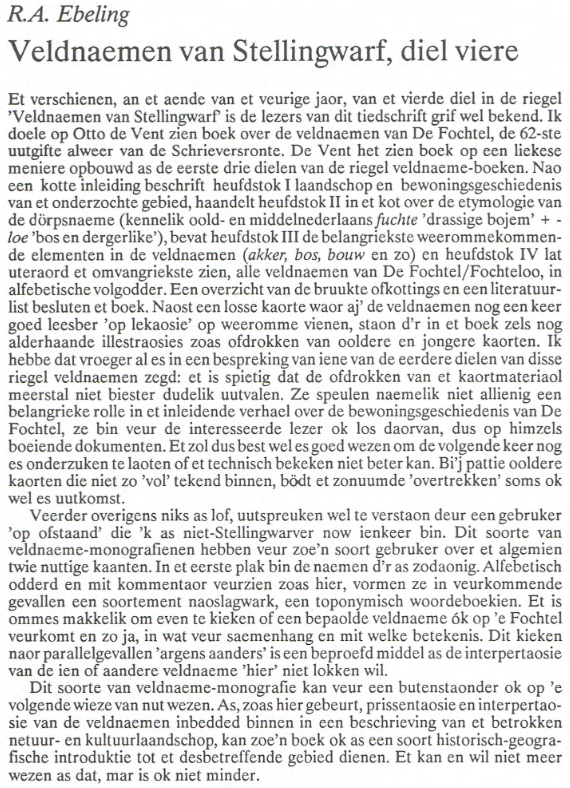 R.A. Ebeling

Veldnaemen van Stellingwarf, diel viere

Et verschienen, an et aende van et veurige jaor, van et vierde diel in de riegel 'Veldnaemen van Stellingwarf' is de lezers van dit tiedschrift grif wel bekend. Ik doele op Otto de Vent zien boek over de veldnaemen van De Fochtel, de 62-ste uutgifte alweer van de Schrieversronte. De Vent het zien boek op een liekese meniere opbouwd as de eerste drie dielen van de riegel veldnaeme-boeken. Nao een kotte inleiding beschrift heufdstok I laandschop en bewoningsgeschiedenis van et onderzochte gebied, haandelt heufdstok II in et kot over de etymologie van de dörpsnaeme (kennelik oold- en middelnederlaans fuchte 'drassige bojem' + -loe 'bos en dergerlike'), bevat heufdstok III de belangriekste weerommekommende elementen in de veldnaemen (akker, bos, bouw en zo) en heufdstok IV lat uteraord et omvangriekste zien, alle veldnaemen van De Fochtel/Fochteloo, in alfebetische volgodder. Een overzicht van de bruukte ofkottings en een literatuurlist besluten et boek. Naost een losse kaorte waor aj' de veldnaemen nog een keer goed leesber 'op lekaosie' op weeromme vienen, staon d'r in et boek zels nog alderhaande illestraosies zoas ofdrokken van ooldere en jongere kaorten. Ik hebbe dat vroeger al es in een bespreking van iene van de eerdere dielen van disse riegel veldnaemen zegd: et is spietig dat de ofdrokken van et kaortmateriaol meerstal niet biester dudelik uutvalen. Ze speulen naemelik niet allienig een belangrieke rolle in et inleidende verhael over de bewoningsgeschiedenis van De Fochtel, ze bin veur de interesseerde lezer ok los daorvan, dus op himzels boeiende dokumenten. Et zol dus best wel es goed wezen om de volgende keer nog es onderzuken te laoten of et technisch bekeken niet beter kan. Bi'j pattie ooldere kaorten die niet zo 'vol' tekend binnen, bödt et zonuumde 'overtrekken' soms ok wel es uutkomst.

Veerder overigens niks as lof, uutspreuken wel te verstaon deur een gebruker 'op ofstaand' die 'k as niet-Stellingwarver now ienkeer bin. Dit soorte van veldnaeme-monografienen hebben veur zoe'n soort gebruker over et algemien twie nuttige kaanten. In et eerste plak bin de naemen d'r as zodaonig. Alfebetisch odderd en mit kommentaor veurzien zoas hier, vormen ze in veurkommende gevallen een soortement naoslagwark, een toponymisch woordeboekien. Et is ommes makkelik om even te kieken of een bepaolde veldnaeme ók op 'e Fochtel veurkomt en zo ja, in wat veur saemenhang en mit welke betekenis. Dit kieken naor parallelgevallen 'argens aanders' is een beproefd middel as de interpertaosie van de ien of aandere veldnaeme 'hier' niet lokken wil.

Dit soorte van veldnaeme-monografie kan veur een butenstaonder ok op 'e volgende wieze van nut wezen. As, zoas hier gebeurt, prissentaosie en interpertaosie van de veldnaemen inbedded binnen in een beschrieving van et betrokken netuur- en kultuurlaandschop, kan zoe'n boek ok as een soort historisch-geografische introduktie tot et desbetreffende gebied dienen. Et kan en wil niet meer wezen as dat, mar is ok niet minder.